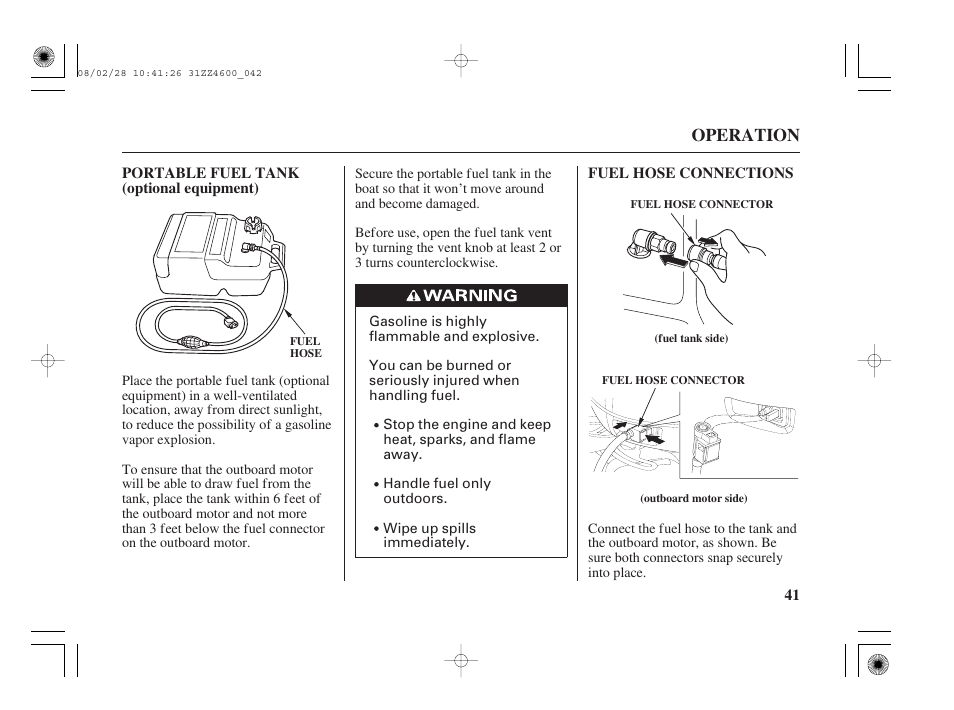 08/02/28 10:41:26 31ZZ4600_042

OPERATION

PORTABLE FUEL TANK
(optional equipment)

FUEL HOSE

Place the portable fuel tank (optional equipment) in a well-ventilated location, away from direct sunlight, to reduce the possibility of a gasoline vapor explosion.

To ensure that the outboard motor will be able to draw fuel from the tank, place the tank within 6 feet of the outboard motor and not more than 3 feet below the fuel connector on the outboard motor.

Secure the portable fuel tank in the boat so that it won't move around and become damaged.

Before use, open the fuel tank vent by turning the vent knob at least 2 or 3 turns counterclockwise.

WARNING

Gasoline is highly flammable and explosive.

You can be burned or seriously injured when handling fuel.

• Stop the engine and keep heat, sparks, and flame away.

• Handle fuel only outdoors.

• Wipe up spills immediately.

FUEL HOSE CONNECTIONS

FUEL HOSE CONNECTOR

(fuel tank side)

FUEL HOSE CONNECTOR

(outboard motor side)

Connect the fuel hose to the tank and the outboard motor, as shown. Be sure both connectors snap securely into place.

41